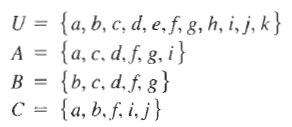 $U = \{a, b, c, d, e, f, g, h, i, j, k\}$
$A = \{a, c, d, f, g, i\}$
$B = \{b, c, d, f, g\}$
$C = \{a, b, f, i, j\}$